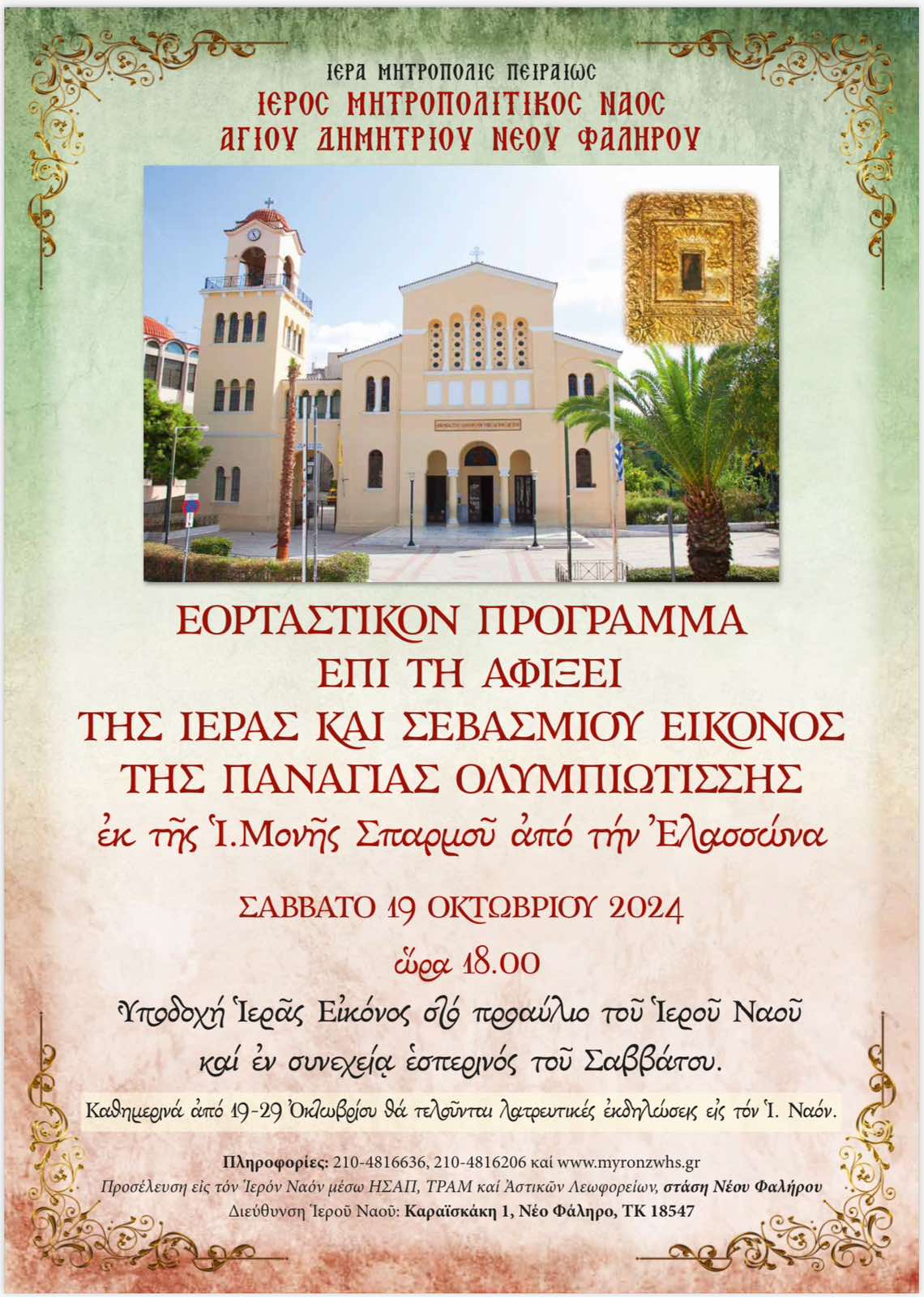 ΙΕΡΑ ΜΗΤΡΟΠΟΛΙΣ ΠΕΙΡΑΙΩΣ
ΙΕΡΟΣ ΜΗΤΡΟΠΟΛΙΤΙΚΟΣ ΝΑΟΣ
ΑΓΙΟΥ ΔΗΜΗΤΡΙΟΥ ΝΕΟΥ ΦΑΛΗΡΟΥ

ΕΟΡΤΑΣΤΙΚΟΝ ΠΡΟΓΡΑΜΜΑ
ΕΠΙ ΤΗ ΑΦΙΞΕΙ
ΤΗΣ ΙΕΡΑΣ ΚΑΙ ΣΕΒΑΣΜΙΟΥ ΕΙΚΟΝΟΣ
ΤΗΣ ΠΑΝΑΓΙΑΣ ΟΛΥΜΠΙΩΤΙΣΣΗΣ
ἐκ τῆς Ἱ.Μονῆς Σπαρμοῦ ἀπό τήν Ἐλασσώνα

ΣΑΒΒΑΤΟ 19 ΟΚΤΩΒΡΙΟΥ 2024
ὥρα 18.00
Ὑποδοχή Ἱερᾶς Εἰκόνος στό προαύλιο τοῦ Ἱεροῦ Ναοῦ
καί ἐν συνεχείᾳ ἑσπερινός τοῦ Σαββάτου.

Καθημερινά ἀπό 19-29 Ὀκτωβρίου θά τελοῦνται λατρευτικές ἐκδηλώσεις εἰς τόν Ἱ. Ναόν.

Πληροφορίες: 210-4816636, 210-4816206 καί www.myronzwhs.gr
Προσέλευση εἰς τόν Ἱερόν Ναόν μέσω ΗΣΑΠ, ΤΡΑΜ καί Ἀστικῶν Λεωφορείων, στάση Νέου Φαλήρου
Διεύθυνση Ἱεροῦ Ναοῦ: Καραϊσκάκη 1, Νέο Φάληρο, ΤΚ 18547